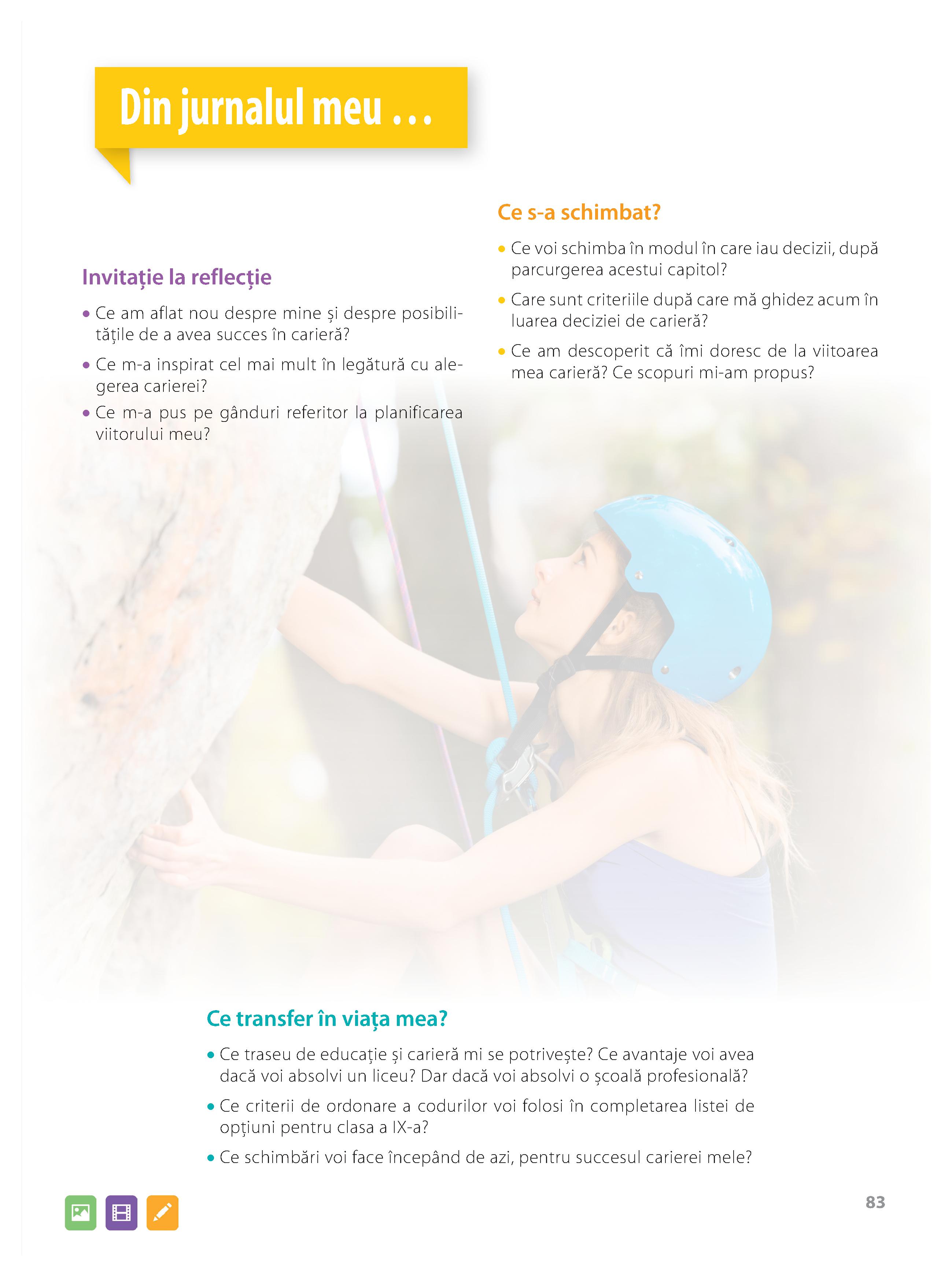 Din jurnalul meu ...

Invitație la reflecție

• Ce am aflat nou despre mine și despre posibilitățile de a avea succes în carieră?

• Ce m-a inspirat cel mai mult în legătură cu alegerea carierei?

• Ce m-a pus pe gânduri referitor la planificarea viitorului meu?

Ce s-a schimbat?

• Ce voi schimba în modul în care iau decizii, după parcurgerea acestui capitol?

• Care sunt criteriile după care mă ghidez acum în luarea deciziei de carieră?

• Ce am descoperit că îmi doresc de la viitoarea mea carieră? Ce scopuri mi-am propus?

Ce transfer în viața mea?

• Ce traseu de educație și carieră mi se potrivește? Ce avantaje voi avea dacă voi absolvi un liceu? Dar dacă voi absolvi o școală profesională?

• Ce criterii de ordonare a codurilor voi folosi în completarea listei de opțiuni pentru clasa a IX-a?

• Ce schimbări voi face începând de azi, pentru succesul carierei mele?

83